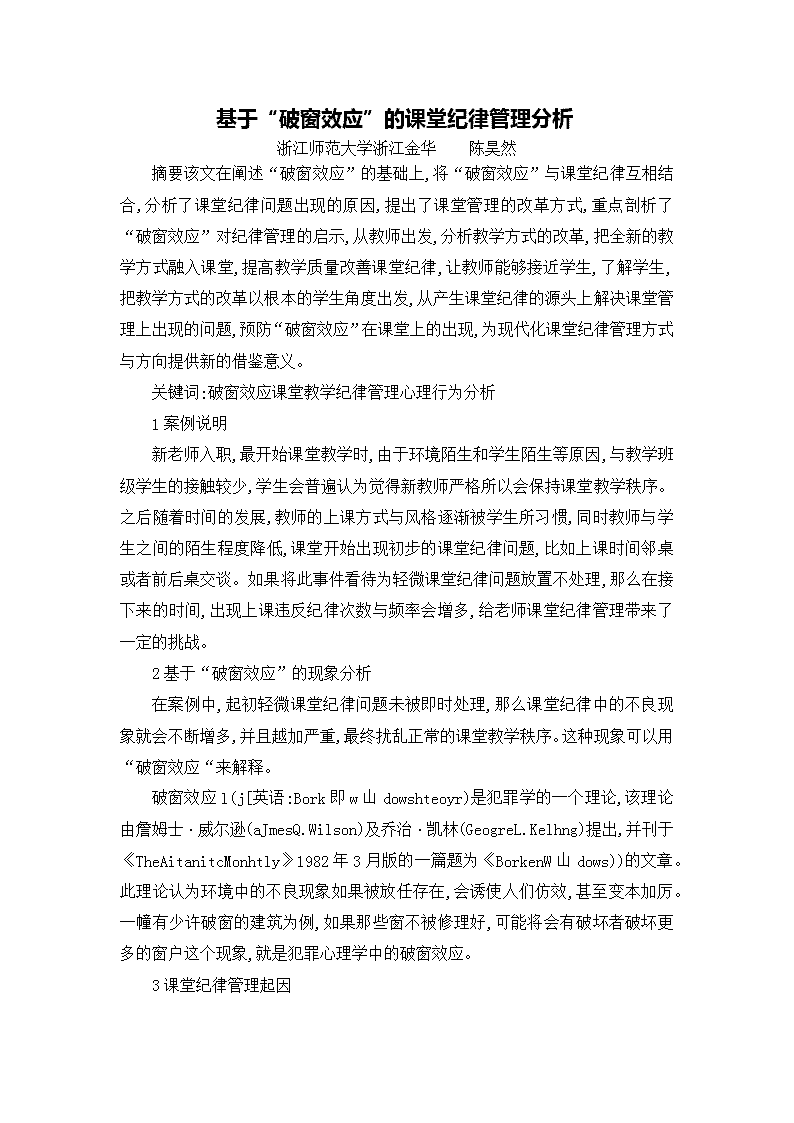 基于“破窗效应”的课堂纪律管理分析

浙江师范大学浙江金华　　陈昊然

摘要该文在阐述“破窗效应”的基础上,将“破窗效应”与课堂纪律互相结合,分析了课堂纪律问题出现的原因,提出了课堂管理的改革方式,重点剖析了“破窗效应”对纪律管理的启示,从教师出发,分析教学方式的改革,把全新的教学方式融入课堂,提高教学质量改善课堂纪律,让教师能够接近学生,了解学生,把教学方式的改革以根本的学生角度出发,从产生课堂纪律的源头上解决课堂管理上出现的问题,预防“破窗效应”在课堂上的出现,为现代化课堂纪律管理方式与方向提供新的借鉴意义。

关键词:破窗效应课堂教学纪律管理心理行为分析

1案例说明

新老师入职,最开始课堂教学时,由于环境陌生和学生陌生等原因,与教学班级学生的接触较少,学生会普遍认为觉得新教师严格所以会保持课堂教学秩序。之后随着时间的发展,教师的上课方式与风格逐渐被学生所习惯,同时教师与学生之间的陌生程度降低,课堂开始出现初步的课堂纪律问题,比如上课时间邻桌或者前后桌交谈。如果将此事件看待为轻微课堂纪律问题放置不处理,那么在接下来的时间,出现上课违反纪律次数与频率会增多,给老师课堂纪律管理带来了一定的挑战。

2基于“破窗效应”的现象分析

在案例中,起初轻微课堂纪律问题未被即时处理,那么课堂纪律中的不良现象就会不断增多,并且越加严重,最终扰乱正常的课堂教学秩序。这种现象可以用“破窗效应“来解释。

破窗效应1(j[英语:Bork即w山 dowshteoyr)是犯罪学的一个理论,该理论由詹姆士·威尔逊(aJmesQ.Wilson)及乔治·凯林(GeogreL.Kelhng)提出,并刊于《TheAitanitcMonhtly》1982年3月版的一篇题为《BorkenW山 dows))的文章。此理论认为环境中的不良现象如果被放任存在,会诱使人们仿效,甚至变本加厉。一幢有少许破窗的建筑为例,如果那些窗不被修理好,可能将会有破坏者破坏更多的窗户这个现象,就是犯罪心理学中的破窗效应。

3课堂纪律管理起因